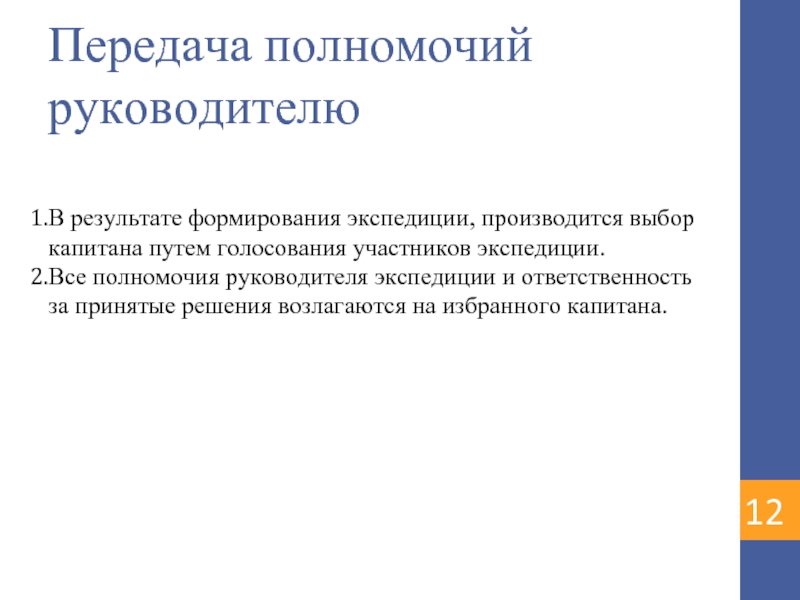 Передача полномочий руководителю

1.В результате формирования экспедиции, производится выбор капитана путем голосования участников экспедиции.
2.Все полномочия руководителя экспедиции и ответственность за принятые решения возлагаются на избранного капитана.

12